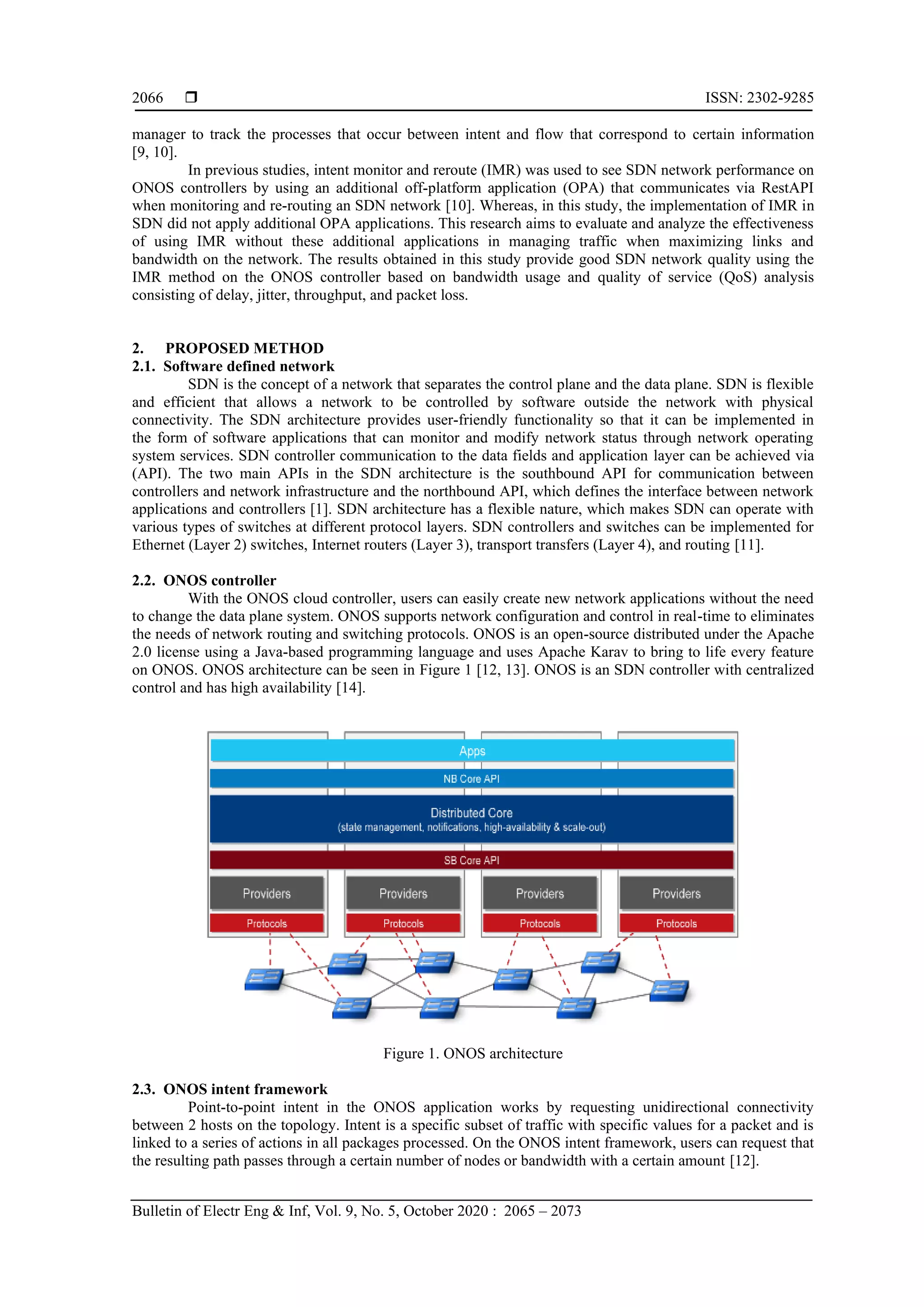 2066 ❒ ISSN: 2302-9285

manager to track the processes that occur between intent and flow that correspond to certain information [9, 10].

In previous studies, intent monitor and reroute (IMR) was used to see SDN network performance on ONOS controllers by using an additional off-platform application (OPA) that communicates via RestAPI when monitoring and re-routing an SDN network [10]. Whereas, in this study, the implementation of IMR in SDN did not apply additional OPA applications. This research aims to evaluate and analyze the effectiveness of using IMR without these additional applications in managing traffic when maximizing links and bandwidth on the network. The results obtained in this study provide good SDN network quality using the IMR method on the ONOS controller based on bandwidth usage and quality of service (QoS) analysis consisting of delay, jitter, throughput, and packet loss.

2. PROPOSED METHOD
2.1. Software defined network

SDN is the concept of a network that separates the control plane and the data plane. SDN is flexible and efficient that allows a network to be controlled by software outside the network with physical connectivity. The SDN architecture provides user-friendly functionality so that it can be implemented in the form of software applications that can monitor and modify network status through network operating system services. SDN controller communication to the data fields and application layer can be achieved via (API). The two main APIs in the SDN architecture is the southbound API for communication between controllers and network infrastructure and the northbound API, which defines the interface between network applications and controllers [1]. SDN architecture has a flexible nature, which makes SDN can operate with various types of switches at different protocol layers. SDN controllers and switches can be implemented for Ethernet (Layer 2) switches, Internet routers (Layer 3), transport transfers (Layer 4), and routing [11].

2.2. ONOS controller

With the ONOS cloud controller, users can easily create new network applications without the need to change the data plane system. ONOS supports network configuration and control in real-time to eliminates the needs of network routing and switching protocols. ONOS is an open-source distributed under the Apache 2.0 license using a Java-based programming language and uses Apache Karav to bring to life every feature on ONOS. ONOS architecture can be seen in Figure 1 [12, 13]. ONOS is an SDN controller with centralized control and has high availability [14].

Apps
NB Core API
Distributed Core
(state management, notifications, high-availability & scale-out)
SB Core API
Providers Providers Providers Providers
Protocols Protocols Protocols Protocols

Figure 1. ONOS architecture

2.3. ONOS intent framework

Point-to-point intent in the ONOS application works by requesting unidirectional connectivity between 2 hosts on the topology. Intent is a specific subset of traffic with specific values for a packet and is linked to a series of actions in all packages processed. On the ONOS intent framework, users can request that the resulting path passes through a certain number of nodes or bandwidth with a certain amount [12].

Bulletin of Electr Eng & Inf, Vol. 9, No. 5, October 2020 : 2065 – 2073